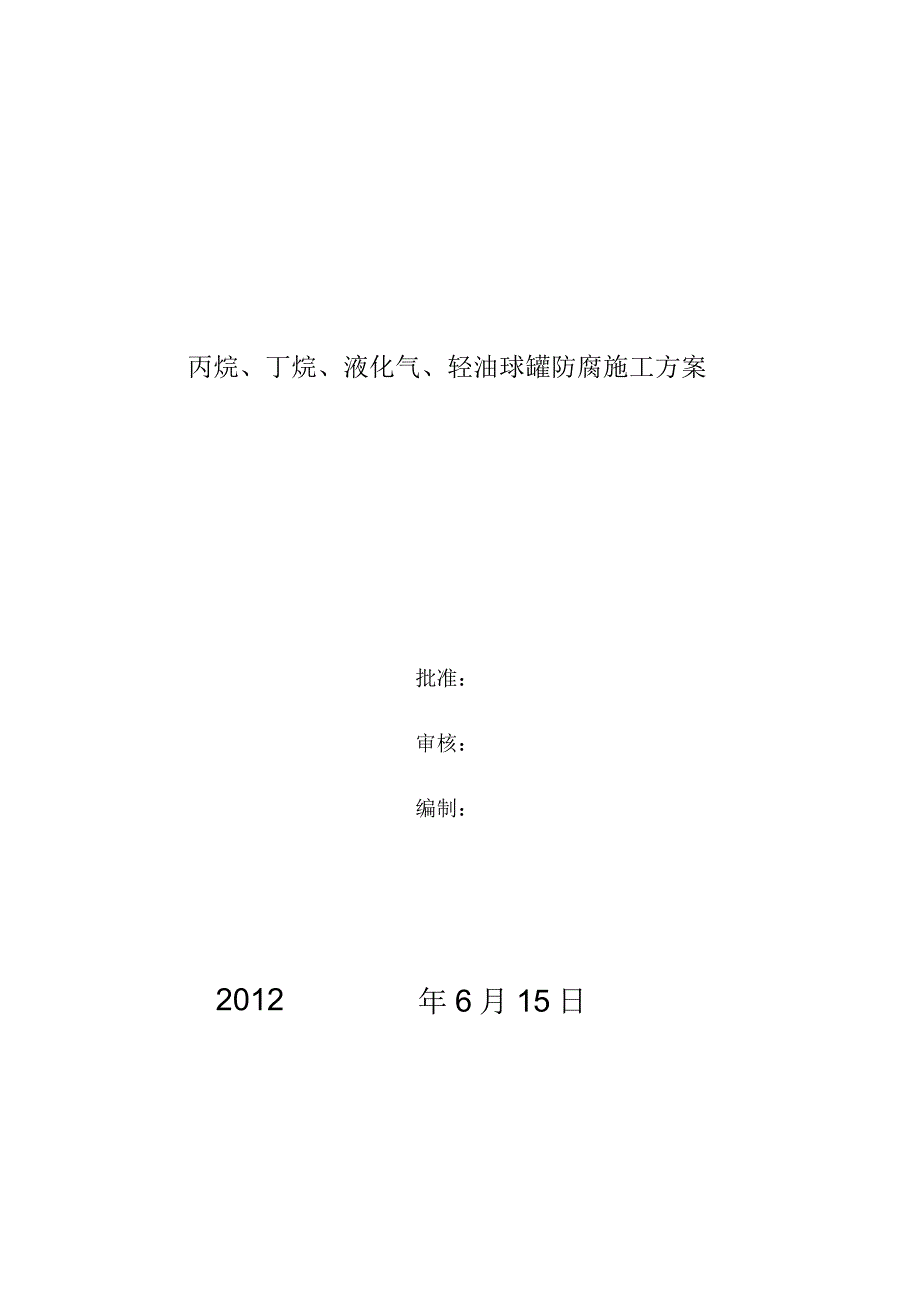 丙烷、丁烷、液化气、轻油球罐防腐施工方案

批准：

审核：

编制：

2012 年 6 月 15 日